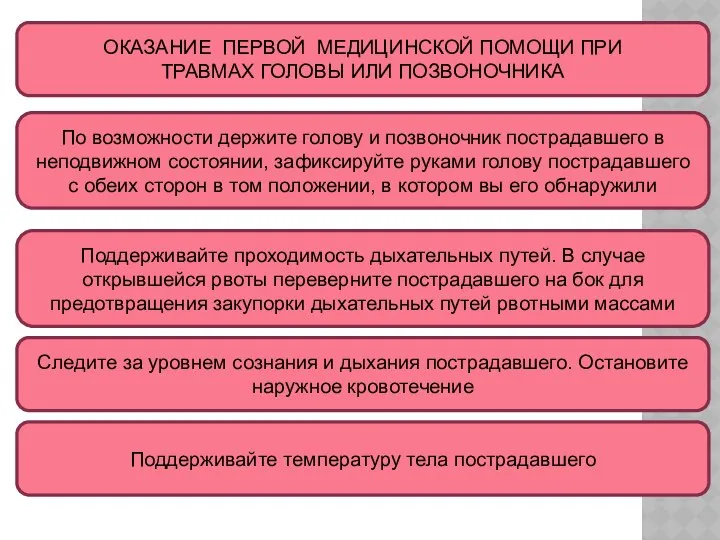 ОКАЗАНИЕ ПЕРВОЙ МЕДИЦИНСКОЙ ПОМОЩИ ПРИ ТРАВМАХ ГОЛОВЫ ИЛИ ПОЗВОНОЧНИКА

По возможности держите голову и позвоночник пострадавшего в неподвижном состоянии, зафиксируйте руками голову пострадавшего с обеих сторон в том положении, в котором вы его обнаружили

Поддерживайте проходимость дыхательных путей. В случае открывшейся рвоты переверните пострадавшего на бок для предотвращения закупорки дыхательных путей рвотными массами

Следите за уровнем сознания и дыхания пострадавшего. Остановите наружное кровотечение

Поддерживайте температуру тела пострадавшего